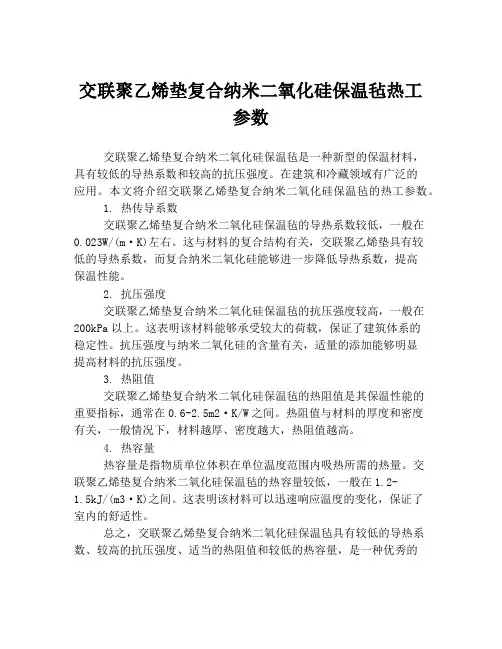 交联聚乙烯垫复合纳米二氧化硅保温毡热工参数

交联聚乙烯垫复合纳米二氧化硅保温毡是一种新型的保温材料，具有较低的导热系数和较高的抗压强度。在建筑和冷藏领域有广泛的应用。本文将介绍交联聚乙烯垫复合纳米二氧化硅保温毡的热工参数。

1. 热传导系数

交联聚乙烯垫复合纳米二氧化硅保温毡的导热系数较低，一般在0.023W/(m·K)左右。这与材料的复合结构有关，交联聚乙烯垫具有较低的导热系数，而复合纳米二氧化硅能够进一步降低导热系数，提高保温性能。

2. 抗压强度

交联聚乙烯垫复合纳米二氧化硅保温毡的抗压强度较高，一般在200kPa以上。这表明该材料能够承受较大的荷载，保证了建筑体系的稳定性。抗压强度与纳米二氧化硅的含量有关，适量的添加能够明显提高材料的抗压强度。

3. 热阻值

交联聚乙烯垫复合纳米二氧化硅保温毡的热阻值是其保温性能的重要指标，通常在0.6-2.5m2·K/W之间。热阻值与材料的厚度和密度有关，一般情况下，材料越厚、密度越大，热阻值越高。

4. 热容量

热容量是指物质单位体积在单位温度范围内吸热所需的热量。交联聚乙烯垫复合纳米二氧化硅保温毡的热容量较低，一般在1.2-1.5kJ/(m3·K)之间。这表明该材料可以迅速响应温度的变化，保证了室内的舒适性。

总之，交联聚乙烯垫复合纳米二氧化硅保温毡具有较低的导热系数、较高的抗压强度、适当的热阻值和较低的热容量，是一种优秀的